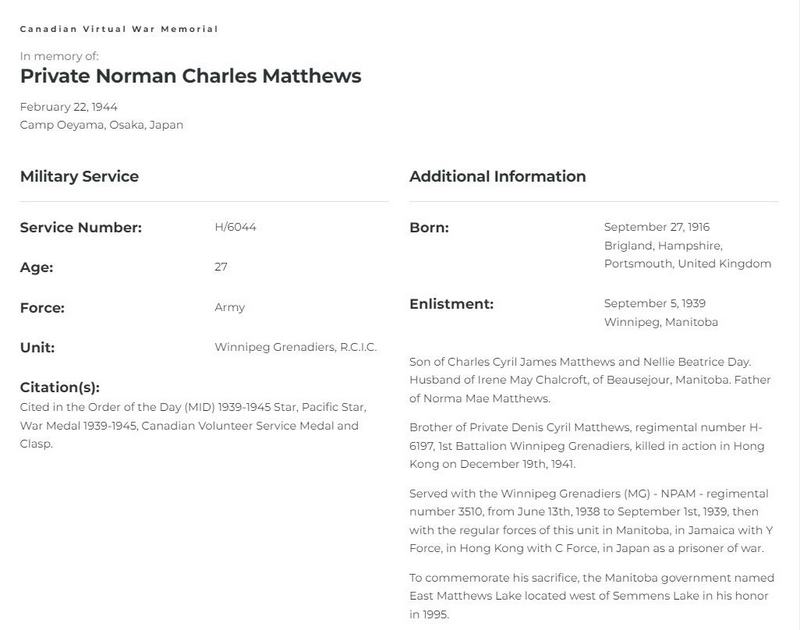 Canadian Virtual War Memorial

In memory of:
Private Norman Charles Matthews

February 22, 1944
Camp Oeyama, Osaka, Japan

Military Service

Service Number: H/6044

Age: 27

Force: Army

Unit: Winnipeg Grenadiers, R.C.I.C.

Citation(s):
Cited in the Order of the Day (MID) 1939-1945 Star, Pacific Star, War Medal 1939-1945, Canadian Volunteer Service Medal and Clasp.

Additional Information

Born: September 27, 1916
Brigland, Hampshire, Portsmouth, United Kingdom

Enlistment: September 5, 1939
Winnipeg, Manitoba

Son of Charles Cyril James Matthews and Nellie Beatrice Day. Husband of Irene May Chalcroft, of Beausejour, Manitoba. Father of Norma Mae Matthews.

Brother of Private Denis Cyril Matthews, regimental number H-6197, 1st Battalion Winnipeg Grenadiers, killed in action in Hong Kong on December 19th, 1941.

Served with the Winnipeg Grenadiers (MG) - NPAM - regimental number 3510, from June 13th, 1938 to September 1st, 1939, then with the regular forces of this unit in Manitoba, in Jamaica with Y Force, in Hong Kong with C Force, in Japan as a prisoner of war.

To commemorate his sacrifice, the Manitoba government named East Matthews Lake located west of Semmens Lake in his honor in 1995.